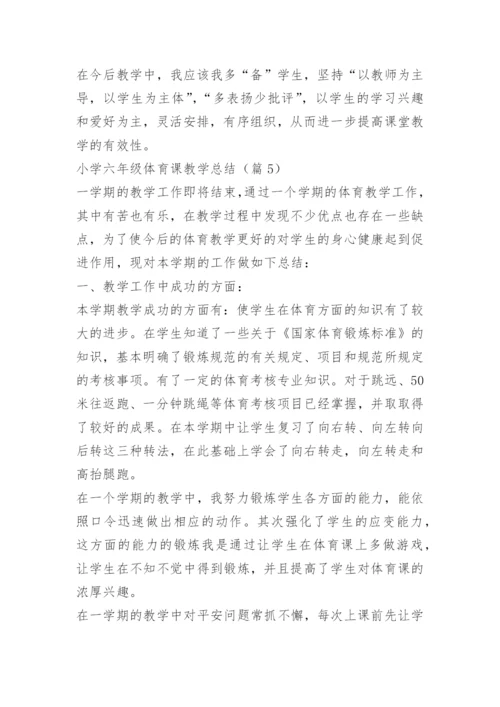 在今后教学中，我应该我多“备”学生，坚持“以教师为主导，以学生为主体”，“多表扬少批评”，以学生的学习兴趣和爱好为主，灵活安排，有序组织，从而进一步提高课堂教学的有效性。

小学六年级体育课教学总结（篇5）

一学期的教学工作即将结束，通过一个学期的体育教学工作，其中有苦也有乐，在教学过程中发现不少优点也存在一些缺点，为了使今后的体育教学更好的对学生的身心健康起到促进作用，现对本学期的工作做如下总结：

一、教学工作中成功的方面：

本学期教学成功的方面有：使学生在体育方面的知识有了较大的进步。在学生知道了一些关于《国家体育锻炼标准》的知识，基本明确了锻炼规范的有关规定、项目和规范所规定的考核事项。有了一定的体育考核专业知识。对于跳远、50米往返跑、一分钟跳绳等体育考核项目已经掌握，并取取得了较好的成果。在本学期中让学生复习了向右转、向左转向后转这三种转法，在此基础上学会了向右转走，向左转走和高抬腿跑。

在一个学期的教学中，我努力锻炼学生各方面的能力，能依照口令迅速做出相应的动作。其次强化了学生的应变能力，这方面的能力的锻炼我是通过让学生在体育课上多做游戏，让学生在不知不觉中得到锻炼，并且提高了学生对体育课的浓厚兴趣。

在一学期的教学中对平安问题常抓不懈，每次上课前先让学